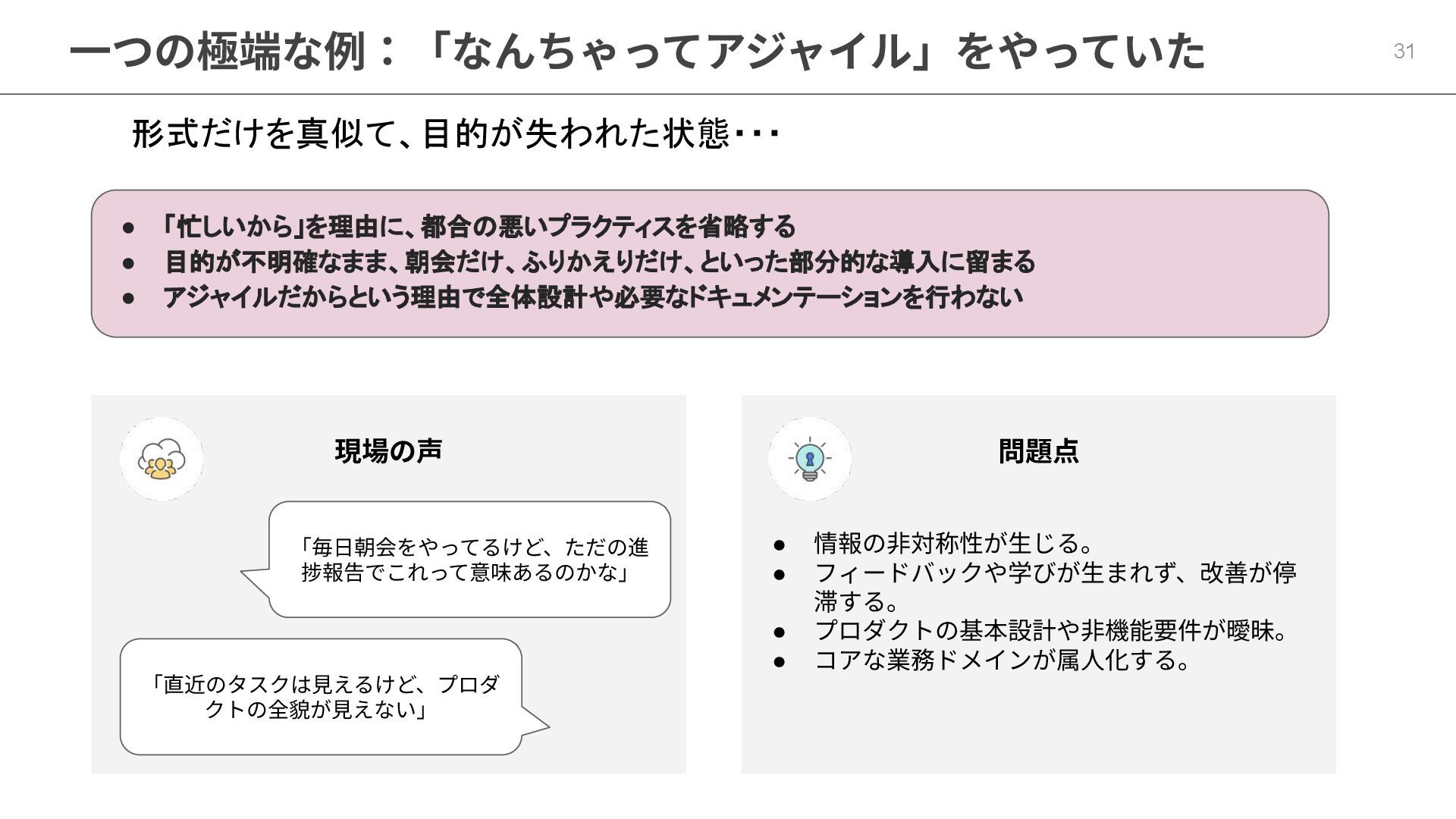 一つの極端な例：「なんちゃってアジャイル」をやっていた

31

形式だけを真似て、目的が失われた状態･･･

• 「忙しいから」を理由に、都合の悪いプラクティスを省略する
• 目的が不明確なまま、朝会だけ、ふりかえりだけ、といった部分的な導入に留まる
• アジャイルだからという理由で全体設計や必要なドキュメンテーションを行わない

現場の声

「毎日朝会をやってるけど、ただの進捗報告でこれって意味あるのかな」

「直近のタスクは見えるけど、プロダクトの全貌が見えない」

問題点

• 情報の非対称性が生じる。
• フィードバックや学びが生まれず、改善が停滞する。
• プロダクトの基本設計や非機能要件が曖昧。
• コアな業務ドメインが属人化する。